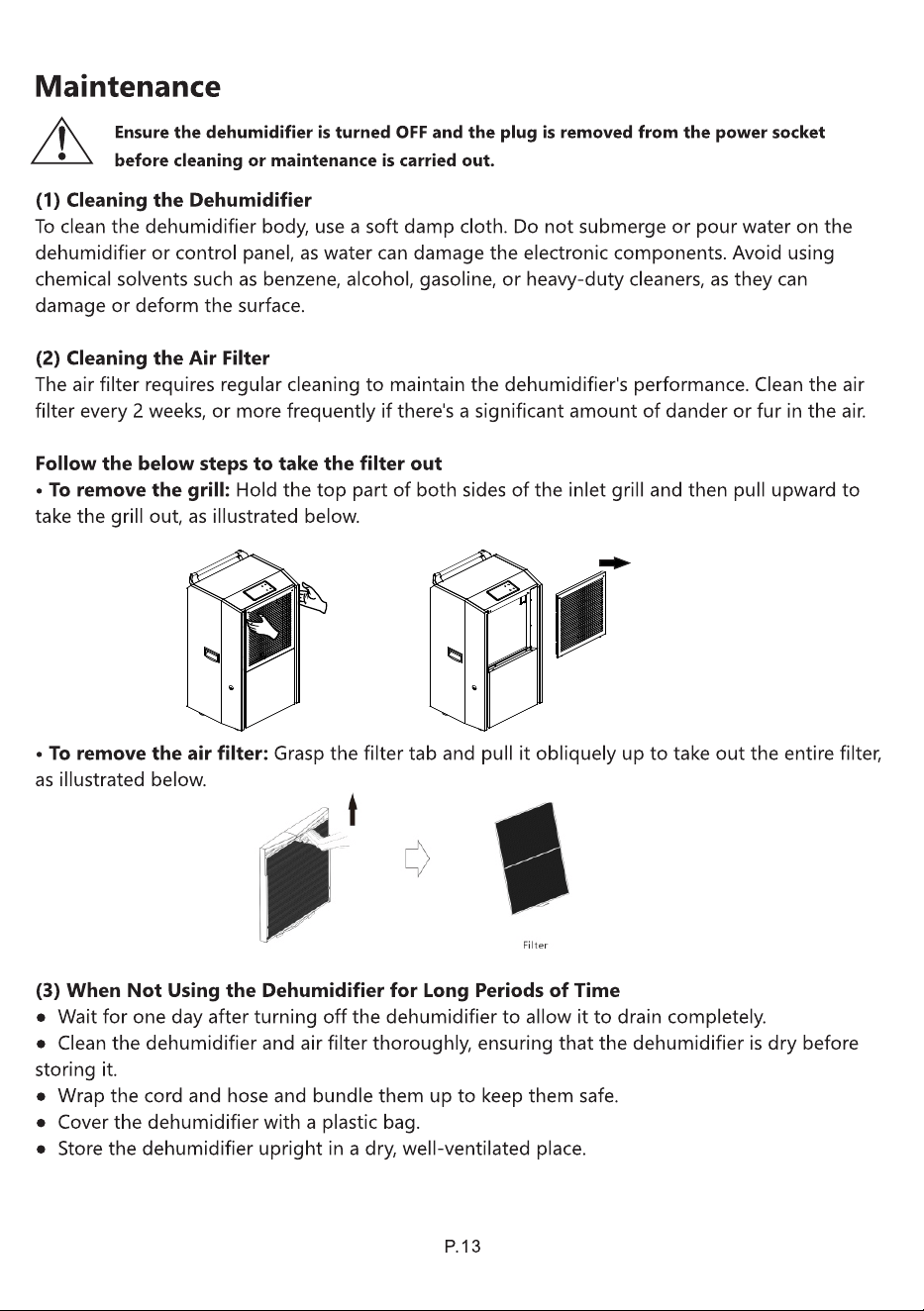 Maintenance

Ensure the dehumidifier is turned OFF and the plug is removed from the power socket before cleaning or maintenance is carried out.

(1) Cleaning the Dehumidifier
To clean the dehumidifier body, use a soft damp cloth. Do not submerge or pour water on the dehumidifier or control panel, as water can damage the electronic components. Avoid using chemical solvents such as benzene, alcohol, gasoline, or heavy-duty cleaners, as they can damage or deform the surface.

(2) Cleaning the Air Filter
The air filter requires regular cleaning to maintain the dehumidifier's performance. Clean the air filter every 2 weeks, or more frequently if there's a significant amount of dander or fur in the air.

Follow the below steps to take the filter out
• To remove the grill: Hold the top part of both sides of the inlet grill and then pull upward to take the grill out, as illustrated below.

• To remove the air filter: Grasp the filter tab and pull it obliquely up to take out the entire filter, as illustrated below.

Filter

(3) When Not Using the Dehumidifier for Long Periods of Time
• Wait for one day after turning off the dehumidifier to allow it to drain completely.
• Clean the dehumidifier and air filter thoroughly, ensuring that the dehumidifier is dry before storing it.
• Wrap the cord and hose and bundle them up to keep them safe.
• Cover the dehumidifier with a plastic bag.
• Store the dehumidifier upright in a dry, well-ventilated place.

P.13